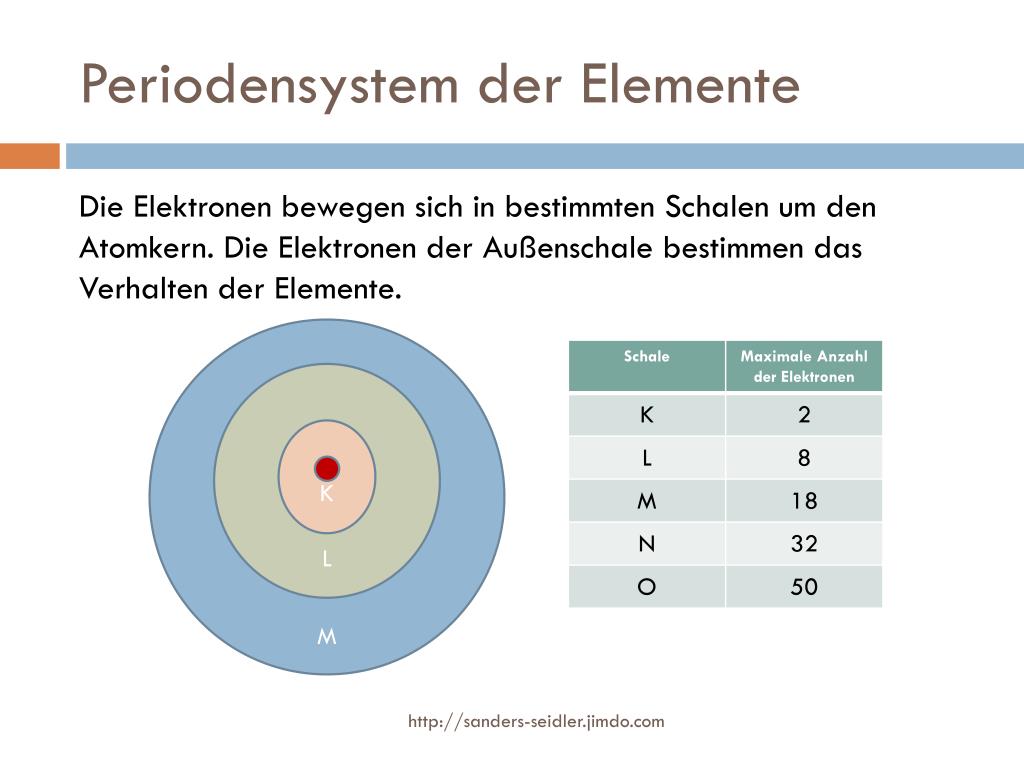 Periodensystem der Elemente

Die Elektronen bewegen sich in bestimmten Schalen um den Atomkern. Die Elektronen der Außenschale bestimmen das Verhalten der Elemente.

K
L
M

| Schale | Maximale Anzahl der Elektronen |
|---|---|
| K | 2 |
| L | 8 |
| M | 18 |
| N | 32 |
| O | 50 |

http://sanders-seidler.jimdo.com